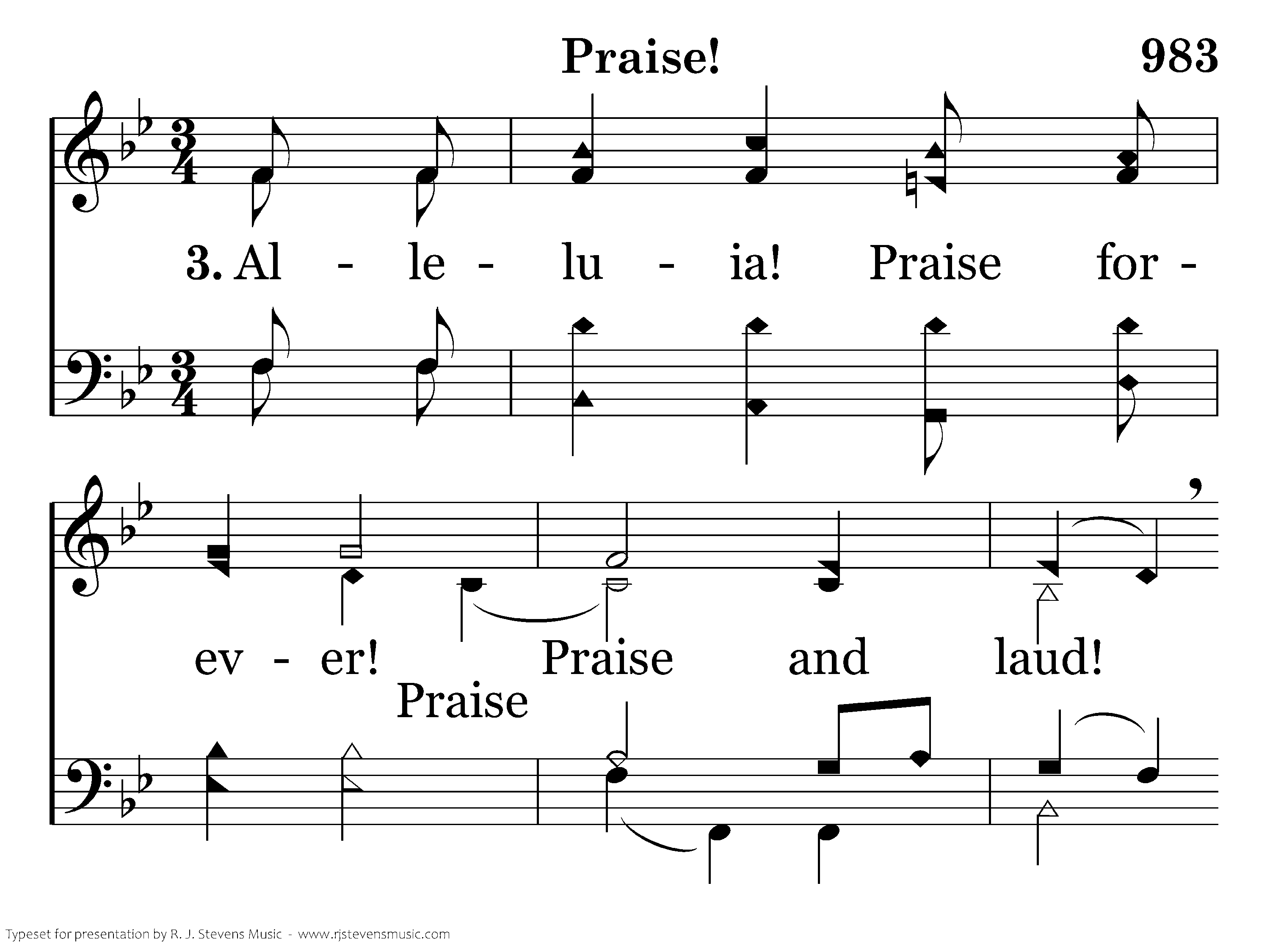 Praise! 983

3. Al - le - lu - ia! Praise for -

ev - er! Praise and laud!
Praise

Typeset for presentation by R. J. Stevens Music - www.rjstevensmusic.com